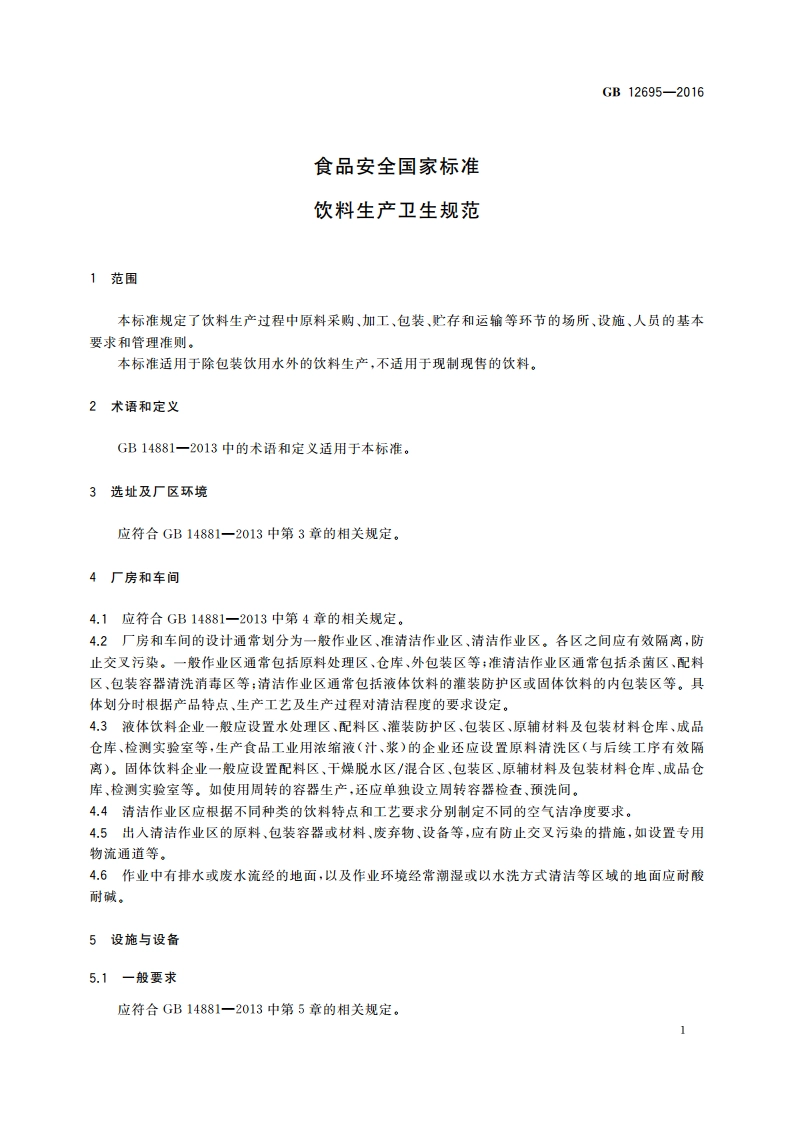 GB 12695—2016

食品安全国家标准

饮料生产卫生规范

1 范围

本标准规定了饮料生产过程中原料采购、加工、包装、贮存和运输等环节的场所、设施、人员的基本要求和管理准则。

本标准适用于除包装饮用水外的饮料生产，不适用于现制现售的饮料。

2 术语和定义

GB 14881—2013 中的术语和定义适用于本标准。

3 选址及厂区环境

应符合 GB 14881—2013 中第 3 章的相关规定。

4 厂房和车间

4.1 应符合 GB 14881—2013 中第 4 章的相关规定。

4.2 厂房和车间的设计通常划分为一般作业区、准清洁作业区、清洁作业区。各区之间应有效隔离，防止交叉污染。一般作业区通常包括原料处理区、仓库、外包装区等；准清洁作业区通常包括杀菌区、配料区、包装容器清洗消毒区等；清洁作业区通常包括液体饮料的灌装防护区或固体饮料的内包装区等。具体划分时根据产品特点、生产工艺及生产过程对清洁程度的要求设定。

4.3 液体饮料企业一般应设置水处理区、配料区、灌装防护区、包装区、原辅材料及包装材料仓库、成品仓库、检测实验室等，生产食品工业用浓缩液（汁、浆）的企业还应设置原料清洗区（与后续工序有效隔离）。固体饮料企业一般应设置配料区、干燥脱水区/混合区、包装区、原辅材料及包装材料仓库、成品仓库、检测实验室等。如使用周转的容器生产，还应单独设立周转容器检查、预洗间。

4.4 清洁作业区应根据不同种类的饮料特点和工艺要求分别制定不同的空气洁净度要求。

4.5 出入清洁作业区的原料、包装容器或材料、废弃物、设备等，应有防止交叉污染的措施，如设置专用物流通道等。

4.6 作业中有排水或废水流经的地面，以及作业环境经常潮湿或以水洗方式清洁等区域的地面应耐酸耐碱。

5 设施与设备

5.1 一般要求

应符合 GB 14881—2013 中第 5 章的相关规定。

1